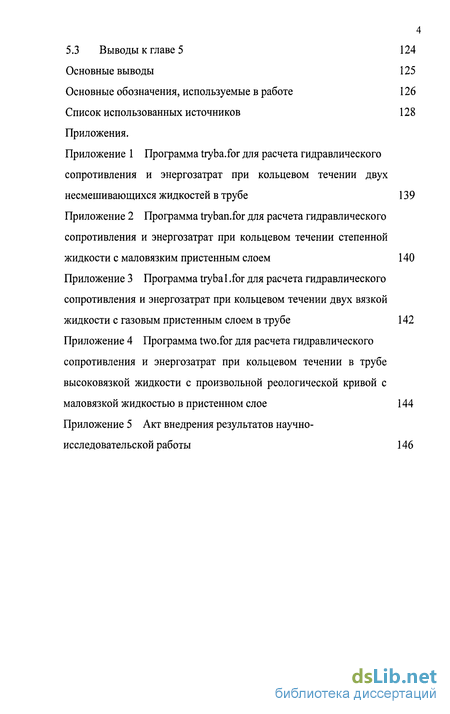 4

5.3 Выводы к главе 5 124

Основные выводы 125

Основные обозначения, используемые в работе 126

Список использованных источников 128

Приложения.

Приложение 1 Программа tryba.for для расчета гидравлического сопротивления и энергозатрат при кольцевом течении двух несмешивающихся жидкостей в трубе 139

Приложение 2 Программа tryban.for для расчета гидравлического сопротивления и энергозатрат при кольцевом течении степенной жидкости с маловязким пристенным слоем 140

Приложение 3 Программа tryba1.for для расчета гидравлического сопротивления и энергозатрат при кольцевом течении двух вязкой жидкости с газовым пристенным слоем в трубе 142

Приложение 4 Программа two.for для расчета гидравлического сопротивления и энергозатрат при кольцевом течении в трубе высоковязкой жидкости с произвольной реологической кривой с маловязкой жидкостью в пристенном слое 144

Приложение 5 Акт внедрения результатов научно-исследовательской работы 146

dsLib.net
библиотека диссертаций